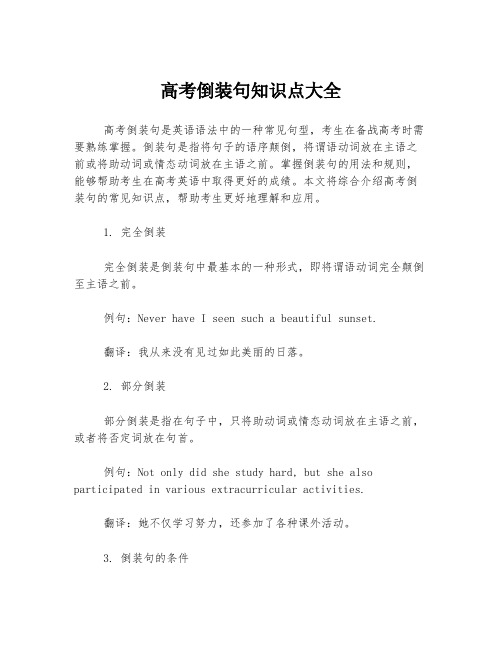 高考倒装句知识点大全

高考倒装句是英语语法中的一种常见句型，考生在备战高考时需要熟练掌握。倒装句是指将句子的语序颠倒，将谓语动词放在主语之前或将助动词或情态动词放在主语之前。掌握倒装句的用法和规则，能够帮助考生在高考英语中取得更好的成绩。本文将综合介绍高考倒装句的常见知识点，帮助考生更好地理解和应用。

1. 完全倒装

完全倒装是倒装句中最基本的一种形式，即将谓语动词完全颠倒至主语之前。

例句：Never have I seen such a beautiful sunset.

翻译：我从来没有见过如此美丽的日落。

2. 部分倒装

部分倒装是指在句子中，只将助动词或情态动词放在主语之前，或者将否定词放在句首。

例句：Not only did she study hard, but she also participated in various extracurricular activities.

翻译：她不仅学习努力，还参加了各种课外活动。

3. 倒装句的条件